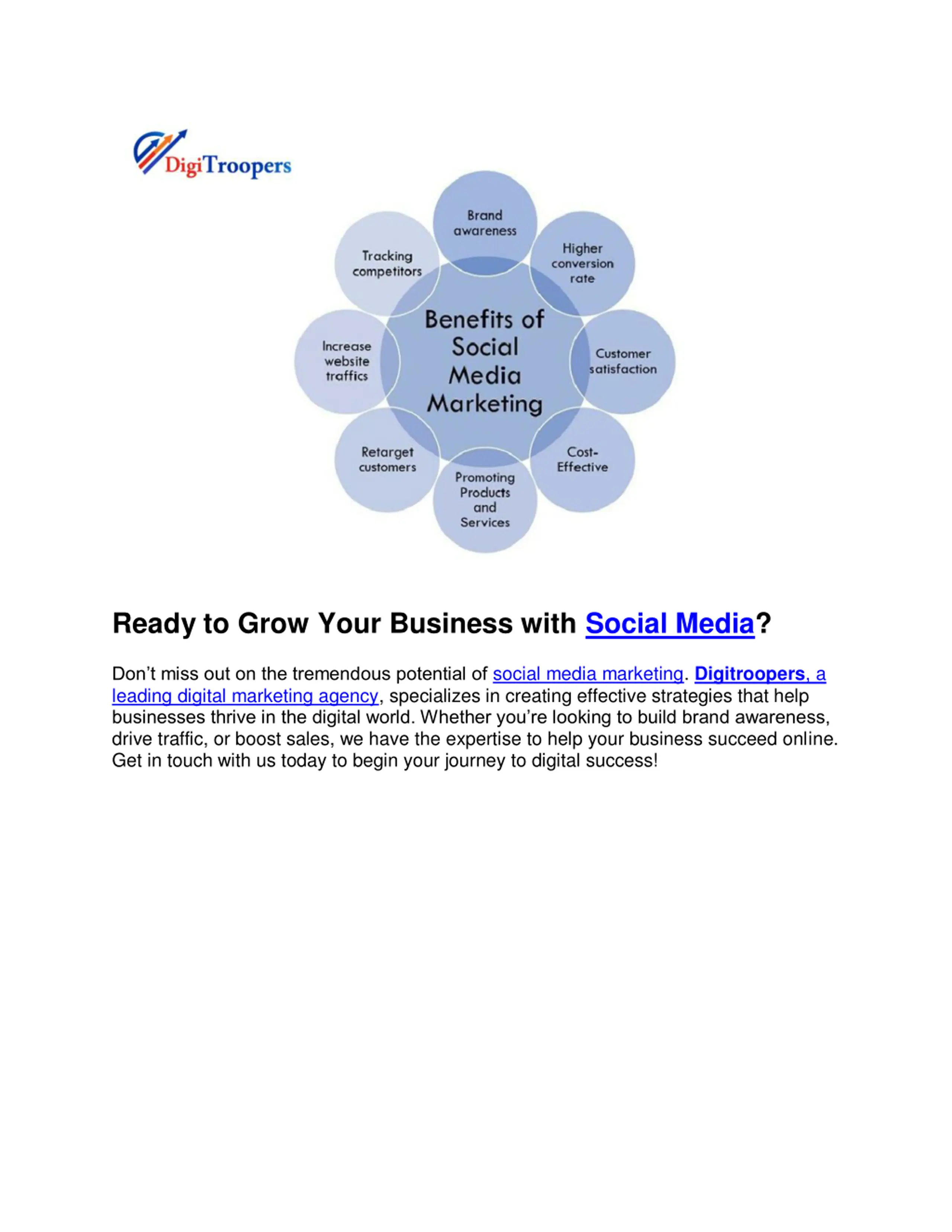 DigiTroopers

Brand awareness

Higher conversion rate

Customer satisfaction

Cost-Effective

Promoting Products and Services

Retarget customers

Increase website traffics

Tracking competitors

Benefits of Social Media Marketing

Ready to Grow Your Business with Social Media?

Don't miss out on the tremendous potential of social media marketing. Digitroopers, a leading digital marketing agency, specializes in creating effective strategies that help businesses thrive in the digital world. Whether you're looking to build brand awareness, drive traffic, or boost sales, we have the expertise to help your business succeed online. Get in touch with us today to begin your journey to digital success!